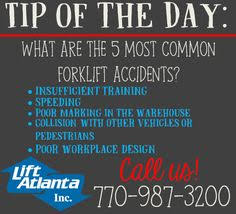 TIP OF THE DAY:

WHAT ARE THE 5 MOST COMMON FORKLIFT ACCIDENTS?

• INSUFFICIENT TRAINING
• SPEEDING
• POOR MARKING IN THE WAREHOUSE
• COLLISION WITH OTHER VEHICLES OR PEDESTRIANS
• POOR WORKPLACE DESIGN

Lift Atlanta Inc.

Call us!
770-987-3200